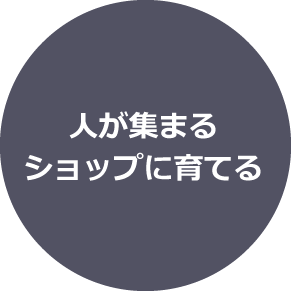 人が集まる
ショップに育てる